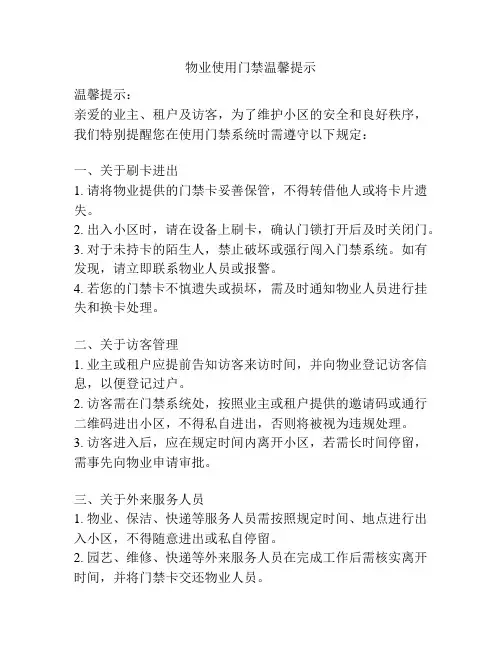 物业使用门禁温馨提示

温馨提示：
亲爱的业主、租户及访客，为了维护小区的安全和良好秩序，我们特别提醒您在使用门禁系统时需遵守以下规定：

一、关于刷卡进出
1. 请将物业提供的门禁卡妥善保管，不得转借他人或将卡片遗失。
2. 出入小区时，请在设备上刷卡，确认门锁打开后及时关闭门。
3. 对于未持卡的陌生人，禁止破坏或强行闯入门禁系统。如有发现，请立即联系物业人员或报警。
4. 若您的门禁卡不慎遗失或损坏，需及时通知物业人员进行挂失和换卡处理。

二、关于访客管理
1. 业主或租户应提前告知访客来访时间，并向物业登记访客信息，以便登记过户。
2. 访客需在门禁系统处，按照业主或租户提供的邀请码或通行二维码进出小区，不得私自进出，否则将被视为违规处理。
3. 访客进入后，应在规定时间内离开小区，若需长时间停留，需事先向物业申请审批。

三、关于外来服务人员
1. 物业、保洁、快递等服务人员需按照规定时间、地点进行出入小区，不得随意进出或私自停留。
2. 园艺、维修、快递等外来服务人员在完成工作后需核实离开时间，并将门禁卡交还物业人员。